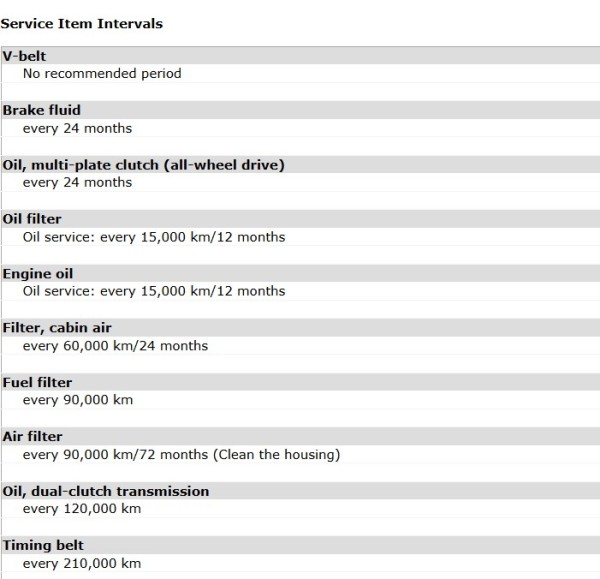 Service Item Intervals

V-belt
No recommended period

Brake fluid
every 24 months

Oil, multi-plate clutch (all-wheel drive)
every 24 months

Oil filter
Oil service: every 15,000 km/12 months

Engine oil
Oil service: every 15,000 km/12 months

Filter, cabin air
every 60,000 km/24 months

Fuel filter
every 90,000 km

Air filter
every 90,000 km/72 months (Clean the housing)

Oil, dual-clutch transmission
every 120,000 km

Timing belt
every 210,000 km